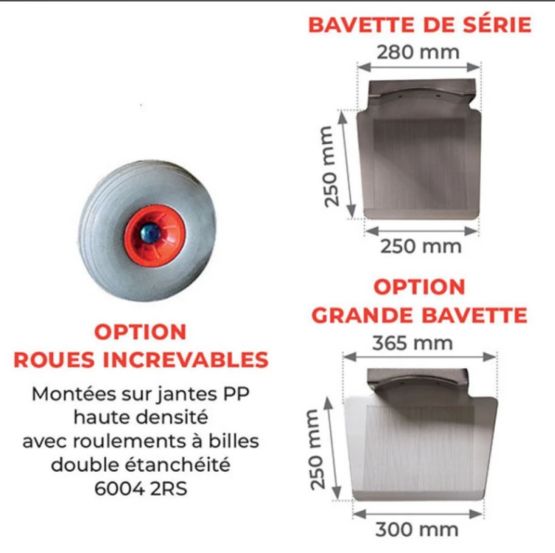 OPTION
ROUES INCREVABLES

Montées sur jantes PP haute densité avec roulements à billes double étanchéité 6004 2RS

BAVETTE DE SÉRIE

280 mm

250 mm

250 mm

OPTION
GRANDE BAVETTE

365 mm

250 mm

300 mm